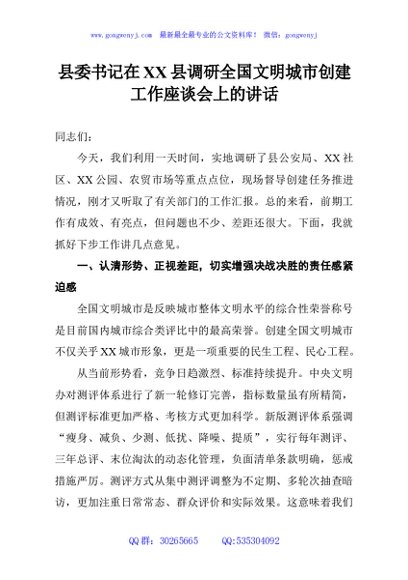 www.gongwenyj.com 最新最全最专业的公文资料库！ 微信：gongwenyj

县委书记在XX县调研全国文明城市创建工作座谈会上的讲话

同志们：

今天，我们利用一天时间，实地调研了县公安局、XX社区、XX公园、农贸市场等重点点位，现场督导创建任务推进情况，刚才又听取了有关部门的工作汇报。总的来看，前期工作有成效、有亮点，但问题也不少、差距还很大。下面，我就抓好下步工作讲几点意见。

一、认清形势、正视差距，切实增强决战决胜的责任感紧迫感

全国文明城市是反映城市整体文明水平的综合性荣誉称号是目前国内城市综合类评比中的最高荣誉。创建全国文明城市不仅关乎XX城市形象，更是一项重要的民生工程、民心工程。

从当前形势看，竞争日趋激烈、标准持续提升。中央文明办对测评体系进行了新一轮修订完善，指标数量虽有所精简，但测评标准更加严格、考核方式更加科学。新版测评体系强调“瘦身、减负、少测、低扰、降噪、提质”，实行每年测评、三年总评、末位淘汰的动态化管理，负面清单条款明确，惩戒措施严厉。测评方式从集中测评调整为不定期、多轮次抽查暗访，更加注重日常常态、群众评价和实际效果。这意味着我们

QQ群：30265665 QQ:535304092